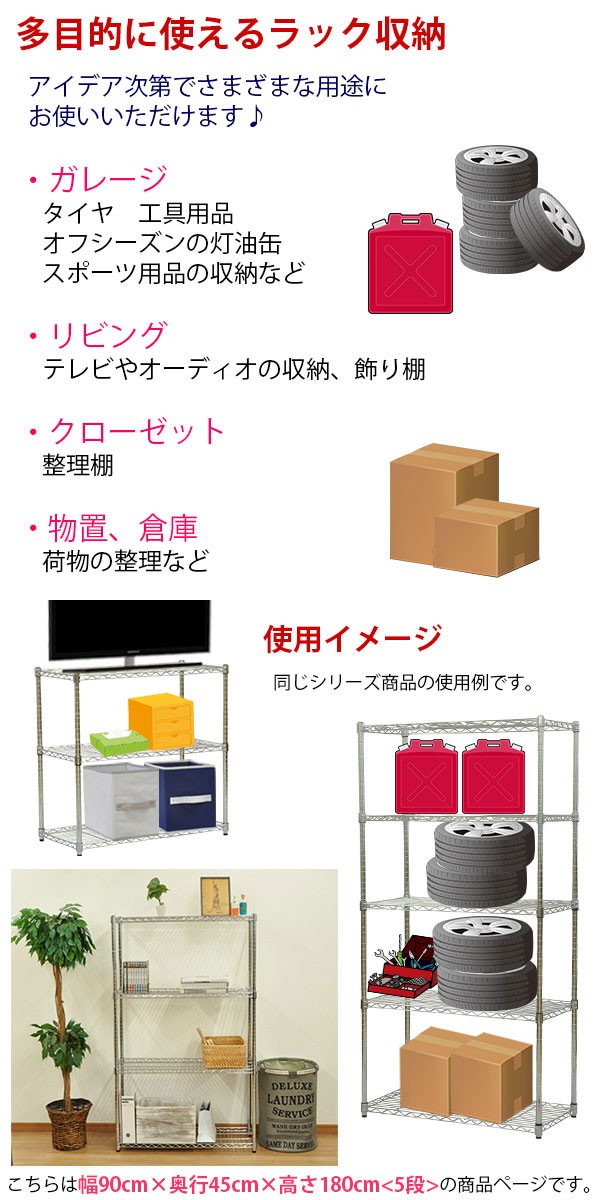 多目的に使えるラック収納

アイデア次第でさまざまな用途にお使いいただけます♪

・ガレージ
タイヤ　工具用品
オフシーズンの灯油缶
スポーツ用品の収納など

・リビング
テレビやオーディオの収納、飾り棚

・クローゼット
整理棚

・物置、倉庫
荷物の整理など

使用イメージ
同じシリーズ商品の使用例です。

DELUXE
LAUNDRY
SERVICE
SAME DAY SERVICE

こちらは幅90cm×奥行45cm×高さ180cm<5段>の商品ページです。